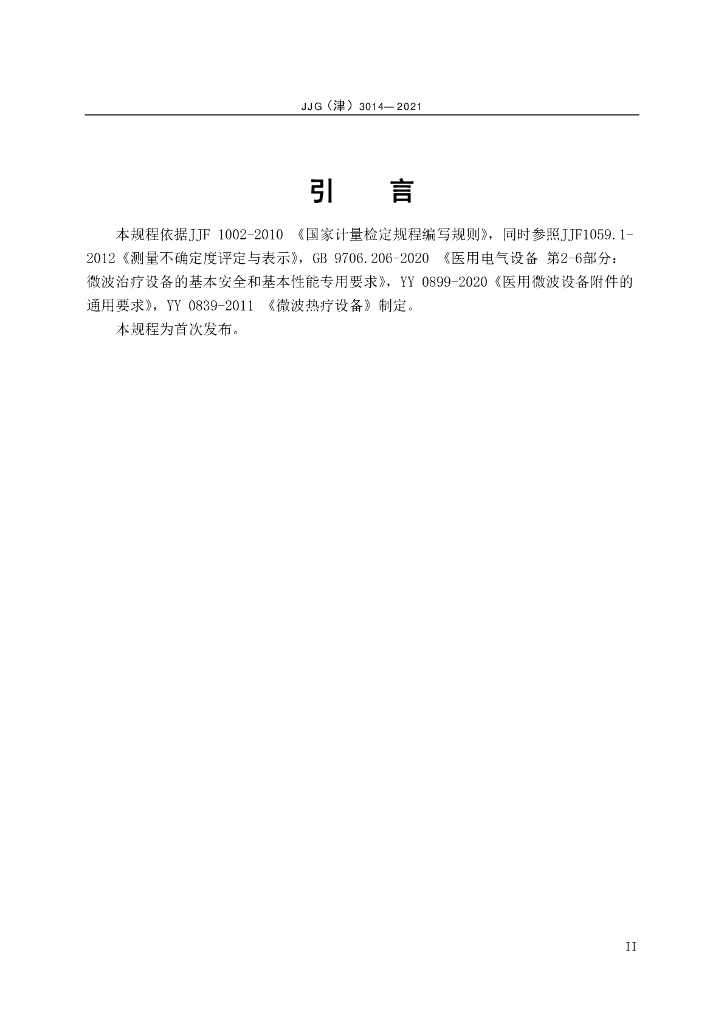 JJG（津）3014—2021

引　言

本规程依据JJF 1002-2010 《国家计量检定规程编写规则》，同时参照JJF1059.1-2012《测量不确定度评定与表示》，GB 9706.206-2020 《医用电气设备 第2-6部分：微波治疗设备的基本安全和基本性能专用要求》，YY 0899-2020《医用微波设备附件的通用要求》，YY 0839-2011 《微波热疗设备》制定。

本规程为首次发布。

II